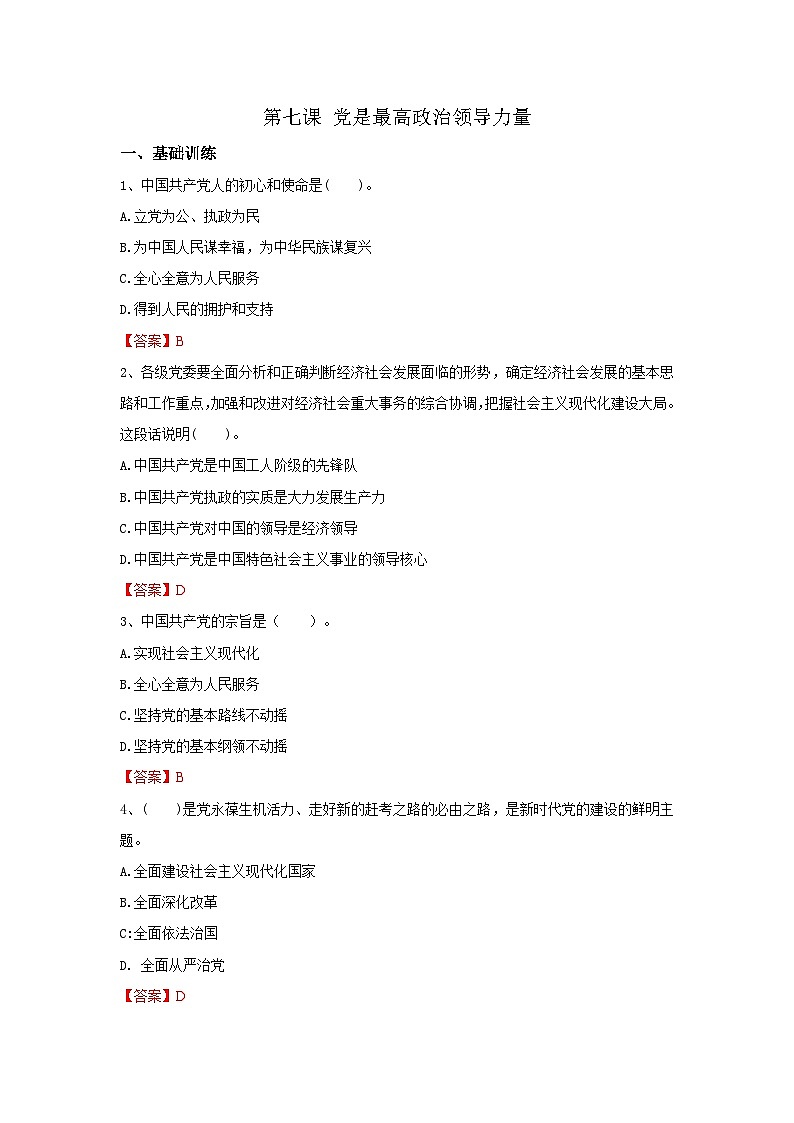 第七课 党是最高政治领导力量

一、基础训练

1、中国共产党人的初心和使命是(　　)。

A.立党为公、执政为民

B.为中国人民谋幸福，为中华民族谋复兴

C.全心全意为人民服务

D.得到人民的拥护和支持

【答案】B

2、各级党委要全面分析和正确判断经济社会发展面临的形势，确定经济社会发展的基本思路和工作重点,加强和改进对经济社会重大事务的综合协调,把握社会主义现代化建设大局。这段话说明(　　)。

A.中国共产党是中国工人阶级的先锋队

B.中国共产党执政的实质是大力发展生产力

C.中国共产党对中国的领导是经济领导

D.中国共产党是中国特色社会主义事业的领导核心

【答案】D

3、中国共产党的宗旨是（　　）。

A.实现社会主义现代化

B.全心全意为人民服务

C.坚持党的基本路线不动摇

D.坚持党的基本纲领不动摇

【答案】B

4、(　　)是党永葆生机活力、走好新的赶考之路的必由之路，是新时代党的建设的鲜明主题。

A.全面建设社会主义现代化国家

B.全面深化改革

C:全面依法治国

D. 全面从严治党

【答案】D